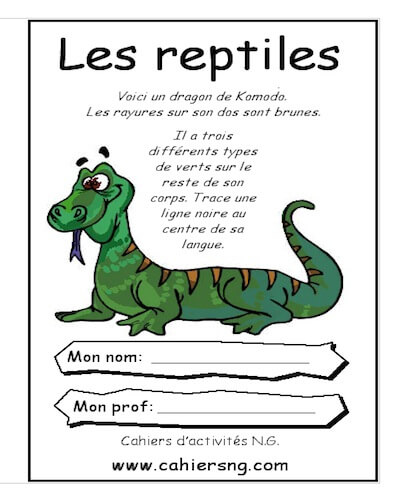 Les reptiles

Voici un dragon de Komodo. Les rayures sur son dos sont brunes.

Il a trois différents types de verts sur le reste de son corps. Trace une ligne noire au centre de sa langue.

Mon nom: ____

Mon prof: ____

Cahiers d'activités N.G.

www.cahiersng.com